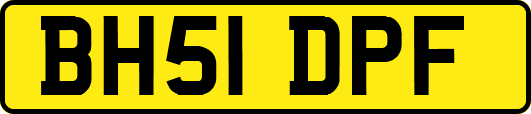 BH51 DPF